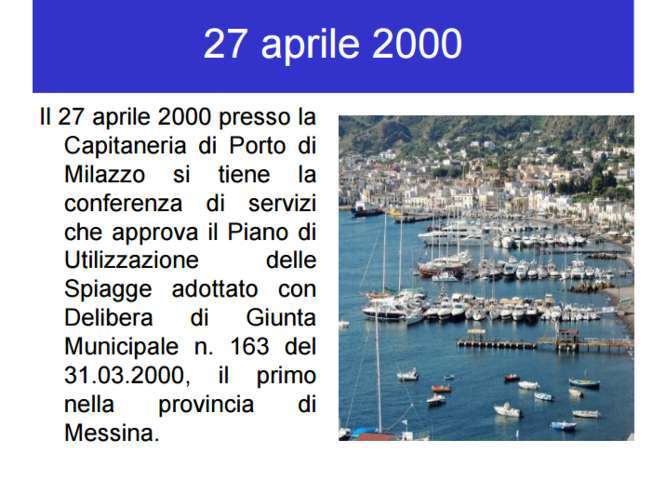 27 aprile 2000

Il 27 aprile 2000 presso la Capitaneria di Porto di Milazzo si tiene la conferenza di servizi che approva il Piano di Utilizzazione delle Spiagge adottato con Delibera di Giunta Municipale n. 163 del 31.03.2000, il primo nella provincia di Messina.